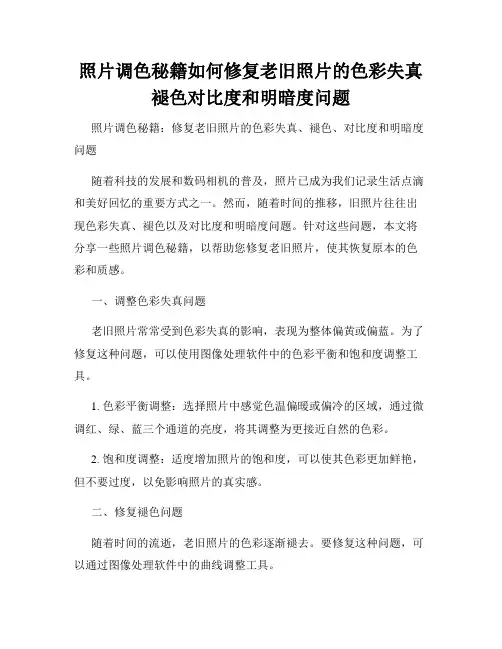 照片调色秘籍如何修复老旧照片的色彩失真褪色对比度和明暗度问题

照片调色秘籍：修复老旧照片的色彩失真、褪色、对比度和明暗度问题

随着科技的发展和数码相机的普及，照片已成为我们记录生活点滴和美好回忆的重要方式之一。然而，随着时间的推移，旧照片往往出现色彩失真、褪色以及对比度和明暗度问题。针对这些问题，本文将分享一些照片调色秘籍，以帮助您修复老旧照片，使其恢复原本的色彩和质感。

一、调整色彩失真问题

老旧照片常常受到色彩失真的影响，表现为整体偏黄或偏蓝。为了修复这种问题，可以使用图像处理软件中的色彩平衡和饱和度调整工具。

1. 色彩平衡调整：选择照片中感觉色温偏暖或偏冷的区域，通过微调红、绿、蓝三个通道的亮度，将其调整为更接近自然的色彩。

2. 饱和度调整：适度增加照片的饱和度，可以使其色彩更加鲜艳，但不要过度，以免影响照片的真实感。

二、修复褪色问题

随着时间的流逝，老旧照片的色彩逐渐褪去。要修复这种问题，可以通过图像处理软件中的曲线调整工具。